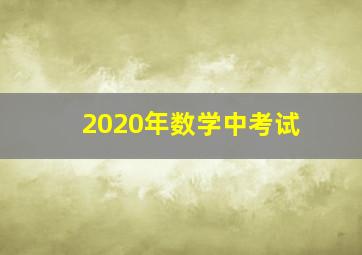 2020年数学中考试